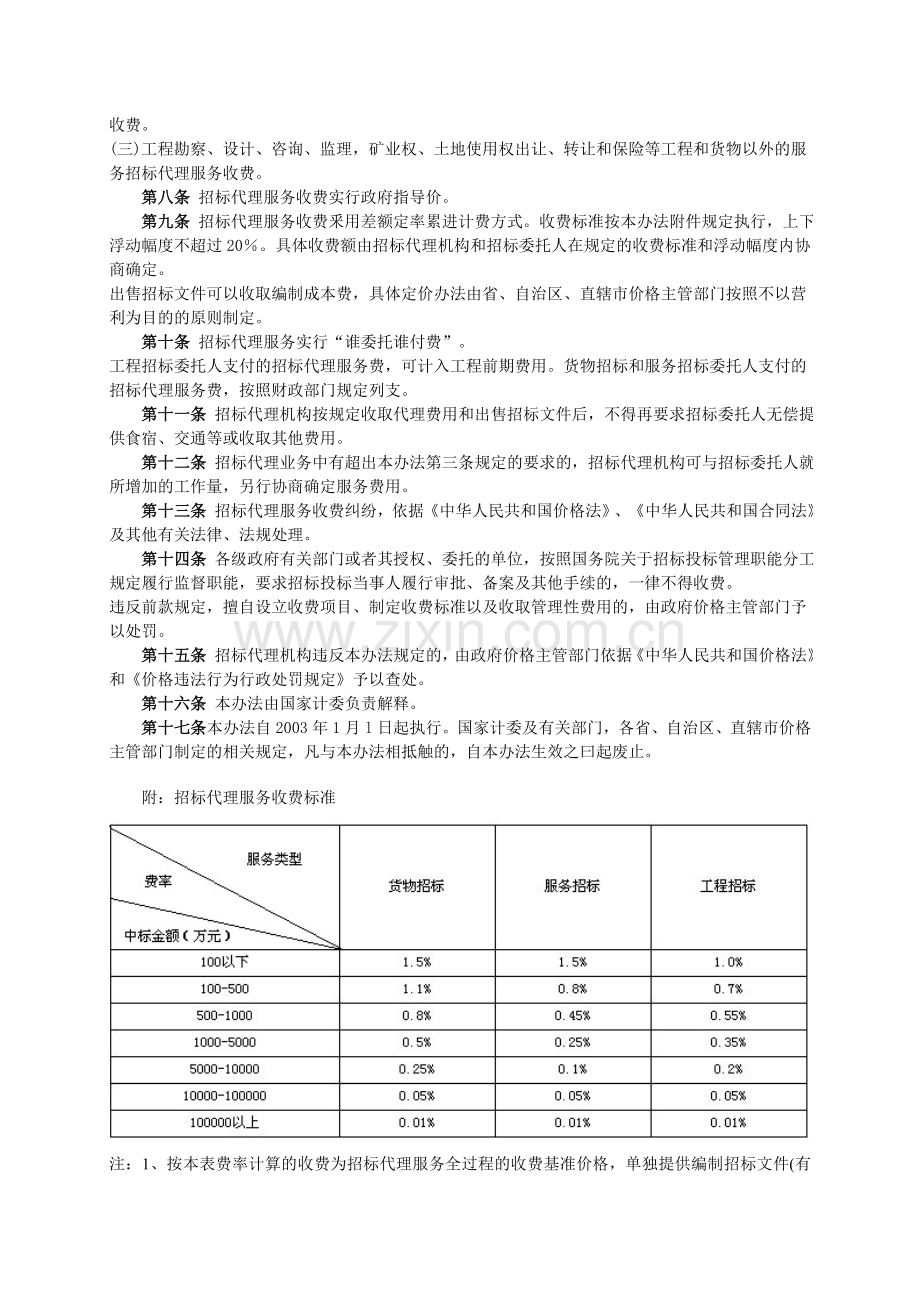 收费。

(三)工程勘察、设计、咨询、监理，矿业权、土地使用权出让、转让和保险等工程和货物以外的服务招标代理服务收费。

第八条 招标代理服务收费实行政府指导价。

第九条 招标代理服务收费采用差额定率累进计费方式。收费标准按本办法附件规定执行，上下浮动幅度不超过20%。具体收费额由招标代理机构和招标委托人在规定的收费标准和浮动幅度内协商确定。

出售招标文件可以收取编制成本费，具体定价办法由省、自治区、直辖市价格主管部门按照不以营利为目的的原则制定。

第十条 招标代理服务实行“谁委托谁付费”。

工程招标委托人支付的招标代理服务费，可计入工程前期费用。货物招标和服务招标委托人支付的招标代理服务费，按照财政部门规定列支。

第十一条 招标代理机构按规定收取代理费用和出售招标文件后，不得再要求招标委托人无偿提供食宿、交通等或收取其他费用。

第十二条 招标代理业务中有超出本办法第三条规定的要求的，招标代理机构可与招标委托人就所增加的工作量，另行协商确定服务费用。

第十三条 招标代理服务收费纠纷，依据《中华人民共和国价格法》、《中华人民共和国合同法》及其他有关法律、法规处理。

第十四条 各级政府有关部门或者其授权、委托的单位，按照国务院关于招标投标管理职能分工规定履行监督职能，要求招标投标当事人履行审批、备案及其他手续的，一律不得收费。

违反前款规定，擅自设立收费项目、制定收费标准以及收取管理性费用的，由政府价格主管部门予以处罚。

第十五条 招标代理机构违反本办法规定的，由政府价格主管部门依据《中华人民共和国价格法》和《价格违法行为行政处罚规定》予以查处。

第十六条 本办法由国家计委负责解释。

第十七条本办法自2003年1月1日起执行。国家计委及有关部门，各省、自治区、直辖市价格主管部门制定的相关规定，凡与本办法相抵触的，自本办法生效之曰起废止。

附：招标代理服务收费标准

| 服务类型 费率 中标金额(万元) | 货物招标 | 服务招标 | 工程招标 |
|---|---|---|---|
| 100以下 | 1.5% | 1.5% | 1.0% |
| 100-500 | 1.1% | 0.8% | 0.7% |
| 500-1000 | 0.8% | 0.45% | 0.55% |
| 1000-5000 | 0.5% | 0.25% | 0.35% |
| 5000-10000 | 0.25% | 0.1% | 0.2% |
| 10000-100000 | 0.05% | 0.05% | 0.05% |
| 100000以上 | 0.01% | 0.01% | 0.01% |

注：1、按本表费率计算的收费为招标代理服务全过程的收费基准价格，单独提供编制招标文件(有

www.zixin.com.cn